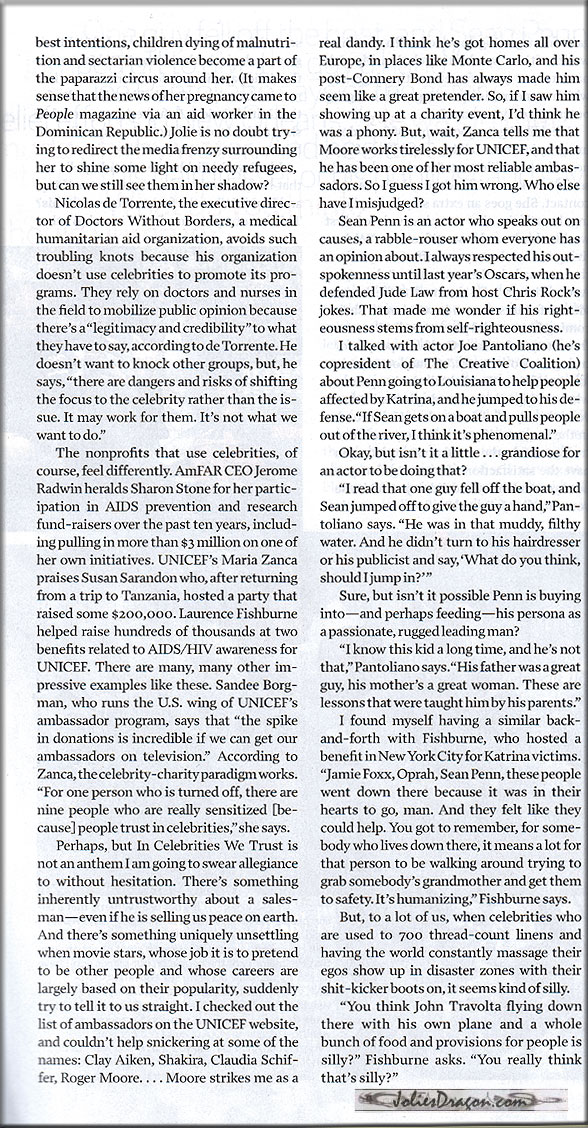 best intentions, children dying of malnutrition and sectarian violence become a part of the paparazzi circus around her. (It makes sense that the news of her pregnancy came to People magazine via an aid worker in the Dominican Republic.) Jolie is no doubt trying to redirect the media frenzy surrounding her to shine some light on needy refugees, but can we still see them in her shadow?

Nicolas de Torrente, the executive director of Doctors Without Borders, a medical humanitarian aid organization, avoids such troubling knots because his organization doesn't use celebrities to promote its programs. They rely on doctors and nurses in the field to mobilize public opinion because there's a "legitimacy and credibility" to what they have to say, according to de Torrente. He doesn't want to knock other groups, but, he says, "there are dangers and risks of shifting the focus to the celebrity rather than the issue. It may work for them. It's not what we want to do."

The nonprofits that use celebrities, of course, feel differently. AmFAR CEO Jerome Radwin heralds Sharon Stone for her participation in AIDS prevention and research fund-raisers over the past ten years, including pulling in more than $3 million on one of her own initiatives. UNICEF's Maria Zanca praises Susan Sarandon who, after returning from a trip to Tanzania, hosted a party that raised some $200,000. Laurence Fishburne helped raise hundreds of thousands at two benefits related to AIDS/HIV awareness for UNICEF. There are many, many other impressive examples like these. Sandee Borgman, who runs the U.S. wing of UNICEF's ambassador program, says that "the spike in donations is incredible if we can get our ambassadors on television." According to Zanca, the celebrity-charity paradigm works. "For one person who is turned off, there are nine people who are really sensitized [because] people trust in celebrities," she says.

Perhaps, but In Celebrities We Trust is not an anthem I am going to swear allegiance to without hesitation. There's something inherently untrustworthy about a salesman—even if he is selling us peace on earth. And there's something uniquely unsettling when movie stars, whose job it is to pretend to be other people and whose careers are largely based on their popularity, suddenly try to tell it to us straight. I checked out the list of ambassadors on the UNICEF website, and couldn't help snickering at some of the names: Clay Aiken, Shakira, Claudia Schiffer, Roger Moore. . . . Moore strikes me as a real dandy. I think he's got homes all over Europe, in places like Monte Carlo, and his post-Connery Bond has always made him seem like a great pretender. So, if I saw him showing up at a charity event, I'd think he was a phony. But, wait, Zanca tells me that Moore works tirelessly for UNICEF, and that he has been one of her most reliable ambassadors. So I guess I got him wrong. Who else have I misjudged?

Sean Penn is an actor who speaks out on causes, a rabble-rouser whom everyone has an opinion about. I always respected his outspokenness until last year's Oscars, when he defended Jude Law from host Chris Rock's jokes. That made me wonder if his righteousness stems from self-righteousness.

I talked with actor Joe Pantoliano (he's copresident of The Creative Coalition) about Penn going to Louisiana to help people affected by Katrina, and he jumped to his defense. "If Sean gets on a boat and pulls people out of the river, I think it's phenomenal."

Okay, but isn't it a little . . . grandiose for an actor to be doing that?

"I read that one guy fell off the boat, and Sean jumped off to give the guy a hand," Pantoliano says. "He was in that muddy, filthy water. And he didn't turn to his hairdresser or his publicist and say, 'What do you think, should I jump in?'"

Sure, but isn't it possible Penn is buying into—and perhaps feeding—his persona as a passionate, rugged leading man?

"I know this kid a long time, and he's not that," Pantoliano says. "His father was a great guy, his mother's a great woman. These are lessons that were taught him by his parents."

I found myself having a similar back-and-forth with Fishburne, who hosted a benefit in New York City for Katrina victims. "Jamie Foxx, Oprah, Sean Penn, these people went down there because it was in their hearts to go, man. And they felt like they could help. You got to remember, for somebody who lives down there, it means a lot for that person to be walking around trying to grab somebody's grandmother and get them to safety. It's humanizing," Fishburne says.

But, to a lot of us, when celebrities who are used to 700 thread-count linens and having the world constantly massage their egos show up in disaster zones with their shit-kicker boots on, it seems kind of silly.

"You think John Travolta flying down there with his own plane and a whole bunch of food and provisions for people is silly?" Fishburne asks. "You really think that's silly?"

JoliesDragon.com